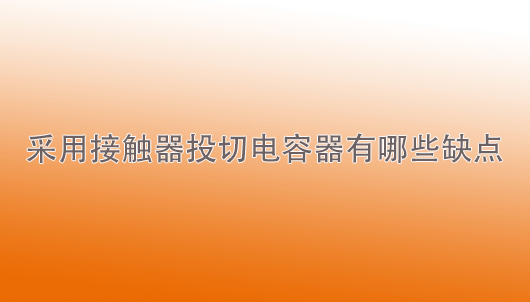 采用接触器投切电容器有哪些缺点